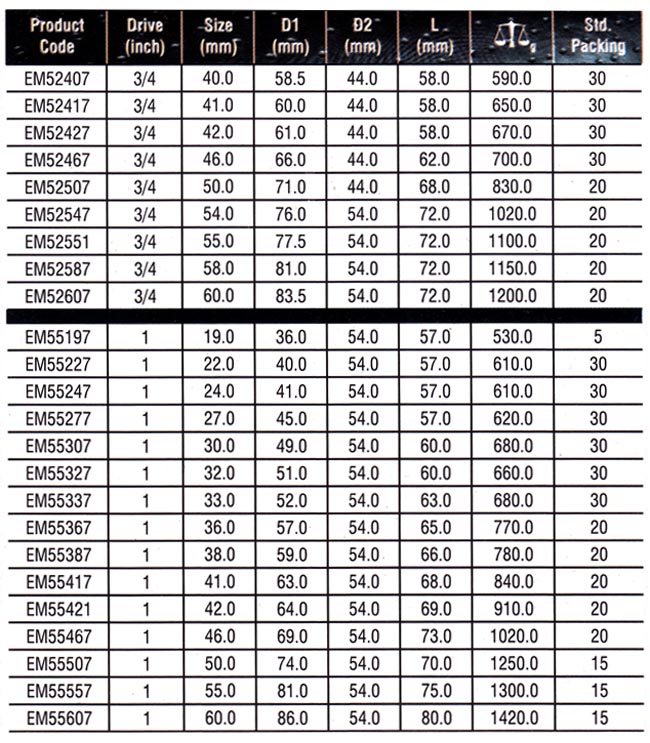 | Product Code | Drive (inch) | Size (mm) | D1 (mm) | D2 (mm) | L (mm) | g | Std. Packing |
|---|---|---|---|---|---|---|---|
| EM52407 | 3/4 | 40.0 | 58.5 | 44.0 | 58.0 | 590.0 | 30 |
| EM52417 | 3/4 | 41.0 | 60.0 | 44.0 | 58.0 | 650.0 | 30 |
| EM52427 | 3/4 | 42.0 | 61.0 | 44.0 | 58.0 | 670.0 | 30 |
| EM52467 | 3/4 | 46.0 | 66.0 | 44.0 | 62.0 | 700.0 | 30 |
| EM52507 | 3/4 | 50.0 | 71.0 | 44.0 | 68.0 | 830.0 | 20 |
| EM52547 | 3/4 | 54.0 | 76.0 | 54.0 | 72.0 | 1020.0 | 20 |
| EM52551 | 3/4 | 55.0 | 77.5 | 54.0 | 72.0 | 1100.0 | 20 |
| EM52587 | 3/4 | 58.0 | 81.0 | 54.0 | 72.0 | 1150.0 | 20 |
| EM52607 | 3/4 | 60.0 | 83.5 | 54.0 | 72.0 | 1200.0 | 20 |
| EM55197 | 1 | 19.0 | 36.0 | 54.0 | 57.0 | 530.0 | 5 |
| EM55227 | 1 | 22.0 | 40.0 | 54.0 | 57.0 | 610.0 | 30 |
| EM55247 | 1 | 24.0 | 41.0 | 54.0 | 57.0 | 610.0 | 30 |
| EM55277 | 1 | 27.0 | 45.0 | 54.0 | 57.0 | 620.0 | 30 |
| EM55307 | 1 | 30.0 | 49.0 | 54.0 | 60.0 | 680.0 | 30 |
| EM55327 | 1 | 32.0 | 51.0 | 54.0 | 60.0 | 660.0 | 30 |
| EM55337 | 1 | 33.0 | 52.0 | 54.0 | 63.0 | 680.0 | 30 |
| EM55367 | 1 | 36.0 | 57.0 | 54.0 | 65.0 | 770.0 | 20 |
| EM55387 | 1 | 38.0 | 59.0 | 54.0 | 66.0 | 780.0 | 20 |
| EM55417 | 1 | 41.0 | 63.0 | 54.0 | 68.0 | 840.0 | 20 |
| EM55421 | 1 | 42.0 | 64.0 | 54.0 | 69.0 | 910.0 | 20 |
| EM55467 | 1 | 46.0 | 69.0 | 54.0 | 73.0 | 1020.0 | 20 |
| EM55507 | 1 | 50.0 | 74.0 | 54.0 | 70.0 | 1250.0 | 15 |
| EM55557 | 1 | 55.0 | 81.0 | 54.0 | 75.0 | 1300.0 | 15 |
| EM55607 | 1 | 60.0 | 86.0 | 54.0 | 80.0 | 1420.0 | 15 |